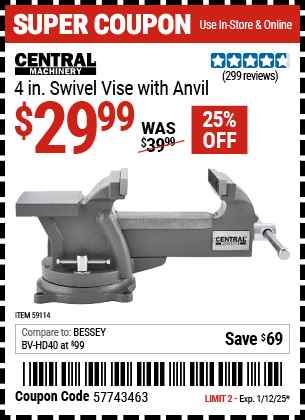 SUPER COUPON Use In-Store & Online

CENTRAL MACHINERY

(299 reviews)

4 in. Swivel Vise with Anvil

$29.99

WAS $39.99

25% OFF

CENTRAL

ITEM 59114

Compare to: BESSEY BV-HD40 at $99

Save $69

Coupon Code 57743463

LIMIT 2 - Exp. 1/12/25*